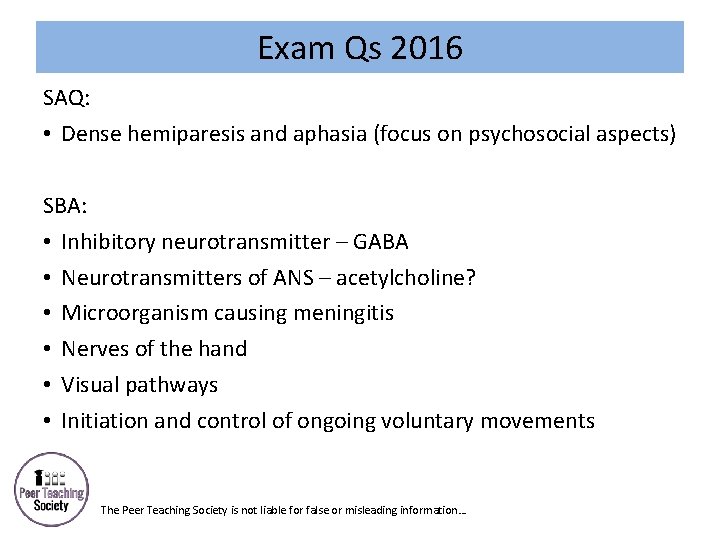 Exam Qs 2016

SAQ:

• Dense hemiparesis and aphasia (focus on psychosocial aspects)

SBA:

• Inhibitory neurotransmitter – GABA
• Neurotransmitters of ANS – acetylcholine?
• Microorganism causing meningitis
• Nerves of the hand
• Visual pathways
• Initiation and control of ongoing voluntary movements

Peer Teaching Society

The Peer Teaching Society is not liable for false or misleading information…